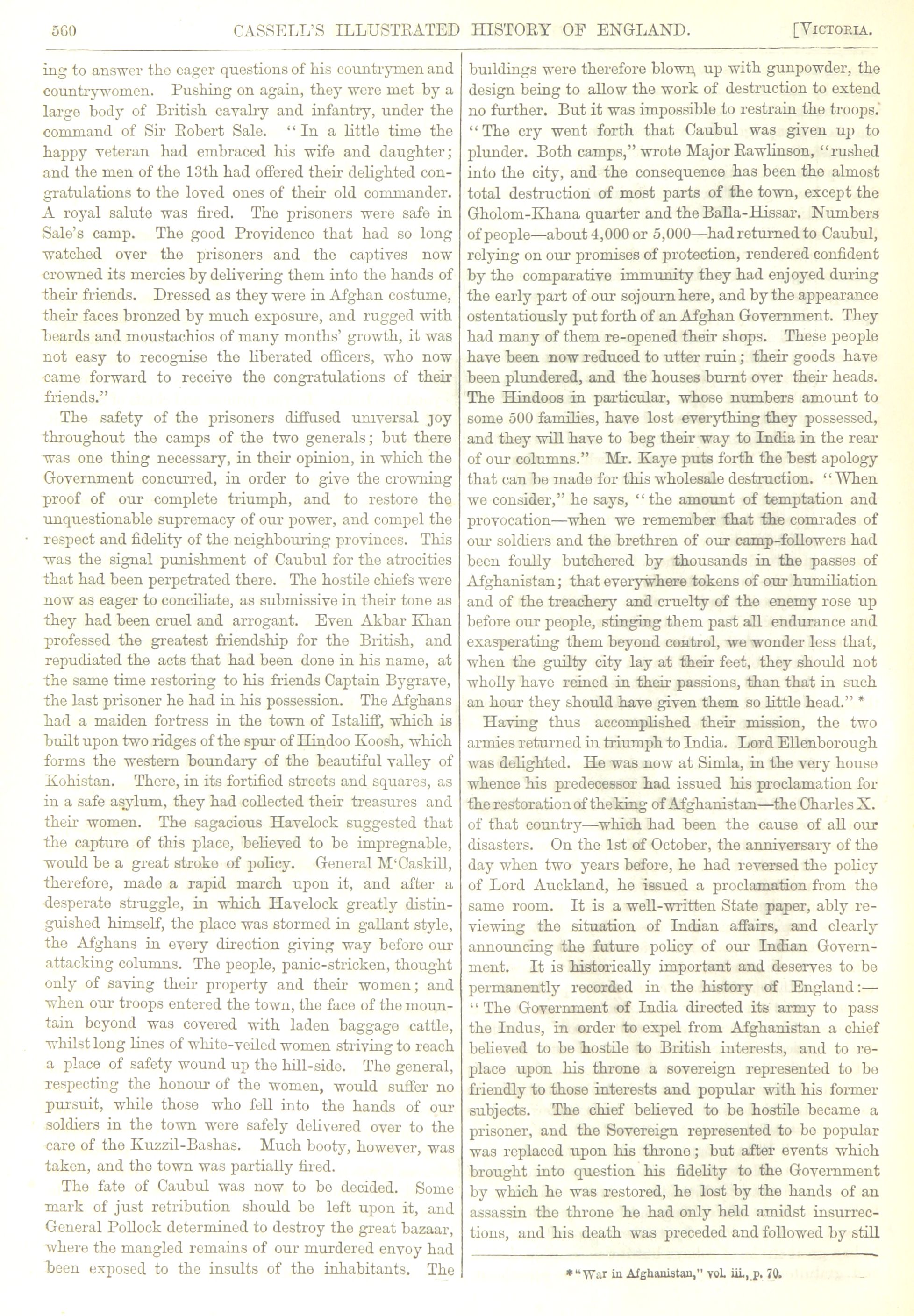 560 CASSELL'S ILLUSTRATED HISTORY OF ENGLAND. [VICTORIA.

ing to answer the eager questions of his countrymen and countrywomen. Pushing on again, they were met by a large body of British cavalry and infantry, under the command of Sir Robert Sale. "In a little time the happy veteran had embraced his wife and daughter; and the men of the 13th had offered their delighted congratulations to the loved ones of their old commander. A royal salute was fired. The prisoners were safe in Sale's camp. The good Providence that had so long watched over the prisoners and the captives now crowned its mercies by delivering them into the hands of their friends. Dressed as they were in Afghan costume, their faces bronzed by much exposure, and rugged with beards and moustachios of many months' growth, it was not easy to recognise the liberated officers, who now came forward to receive the congratulations of their friends."

The safety of the prisoners diffused universal joy throughout the camps of the two generals; but there was one thing necessary, in their opinion, in which the Government concurred, in order to give the crowning proof of our complete triumph, and to restore the unquestionable supremacy of our power, and compel the respect and fidelity of the neighbouring provinces. This was the signal punishment of Caubul for the atrocities that had been perpetrated there. The hostile chiefs were now as eager to conciliate, as submissive in their tone as they had been cruel and arrogant. Even Akbar Khan professed the greatest friendship for the British, and repudiated the acts that had been done in his name, at the same time restoring to his friends Captain Bygrave, the last prisoner he had in his possession. The Afghans had a maiden fortress in the town of Istaliff, which is built upon two ridges of the spur of Hindoo Koosh, which forms the western boundary of the beautiful valley of Kohistan. There, in its fortified streets and squares, as in a safe asylum, they had collected their treasures and their women. The sagacious Havelock suggested that the capture of this place, believed to be impregnable, would be a great stroke of policy. General M'Caskill, therefore, made a rapid march upon it, and after a desperate struggle, in which Havelock greatly distinguished himself, the place was stormed in gallant style, the Afghans in every direction giving way before our attacking columns. The people, panic-stricken, thought only of saving their property and their women; and when our troops entered the town, the face of the mountain beyond was covered with laden baggage cattle, whilst long lines of white-veiled women striving to reach a place of safety wound up the hill-side. The general, respecting the honour of the women, would suffer no pursuit, while those who fell into the hands of our soldiers in the town were safely delivered over to the care of the Kuzzil-Bashas. Much booty, however, was taken, and the town was partially fired.

The fate of Caubul was now to be decided. Some mark of just retribution should be left upon it, and General Pollock determined to destroy the great bazaar, where the mangled remains of our murdered envoy had been exposed to the insults of the inhabitants. The buildings were therefore blown up with gunpowder, the design being to allow the work of destruction to extend no further. But it was impossible to restrain the troops. "The cry went forth that Caubul was given up to plunder. Both camps," wrote Major Rawlinson, "rushed into the city, and the consequence has been the almost total destruction of most parts of the town, except the Gholom-Khana quarter and the Balla-Hissar. Numbers of people—about 4,000 or 5,000—had returned to Caubul, relying on our promises of protection, rendered confident by the comparative immunity they had enjoyed during the early part of our sojourn here, and by the appearance ostentatiously put forth of an Afghan Government. They had many of them re-opened their shops. These people have been now reduced to utter ruin; their goods have been plundered, and the houses burnt over their heads. The Hindoos in particular, whose numbers amount to some 500 families, have lost everything they possessed, and they will have to beg their way to India in the rear of our columns." Mr. Kaye puts forth the best apology that can be made for this wholesale destruction. "When we consider," he says, "the amount of temptation and provocation—when we remember that the comrades of our soldiers and the brethren of our camp-followers had been foully butchered by thousands in the passes of Afghanistan; that everywhere tokens of our humiliation and of the treachery and cruelty of the enemy rose up before our people, stinging them past all endurance and exasperating them beyond control, we wonder less that, when the guilty city lay at their feet, they should not wholly have reined in their passions, than that in such an hour they should have given them so little head." *

Having thus accomplished their mission, the two armies returned in triumph to India. Lord Ellenborough was delighted. He was now at Simla, in the very house whence his predecessor had issued his proclamation for the restoration of the king of Afghanistan—the Charles X. of that country—which had been the cause of all our disasters. On the 1st of October, the anniversary of the day when two years before, he had reversed the policy of Lord Auckland, he issued a proclamation from the same room. It is a well-written State paper, ably reviewing the situation of Indian affairs, and clearly announcing the future policy of our Indian Government. It is historically important and deserves to be permanently recorded in the history of England:—

"The Government of India directed its army to pass the Indus, in order to expel from Afghanistan a chief believed to be hostile to British interests, and to replace upon his throne a sovereign represented to be friendly to those interests and popular with his former subjects. The chief believed to be hostile became a prisoner, and the Sovereign represented to be popular was replaced upon his throne; but after events which brought into question his fidelity to the Government by which he was restored, he lost by the hands of an assassin the throne he had only held amidst insurrections, and his death was preceded and followed by still

* "War in Afghanistan," vol. iii., p. 70.